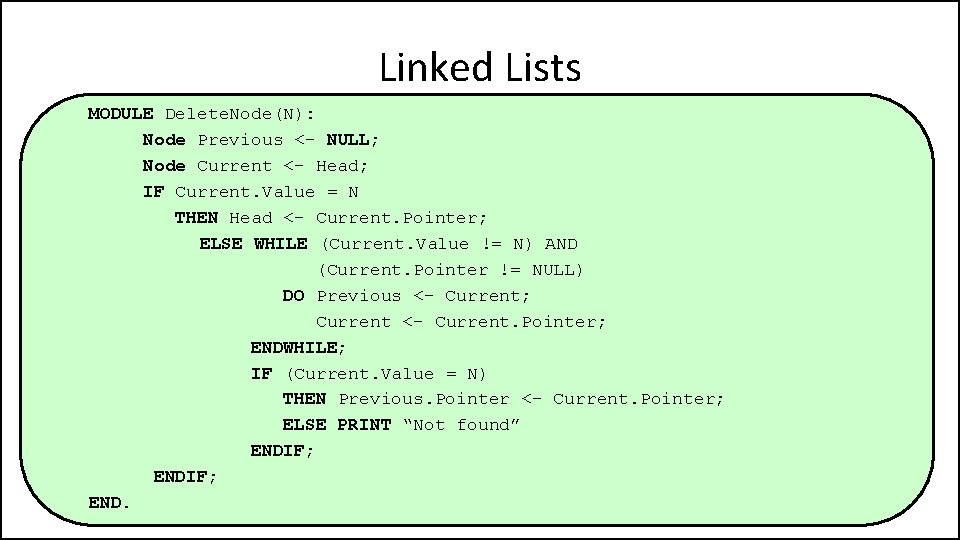 Linked Lists

MODULE DeleteNode(N):
Node Previous <- NULL;
Node Current <- Head;
IF Current.Value = N
THEN Head <- Current.Pointer;
ELSE WHILE (Current.Value != N) AND
(Current.Pointer != NULL)
DO Previous <- Current;
Current <- Current.Pointer;
ENDWHILE;
IF (Current.Value = N)
THEN Previous.Pointer <- Current.Pointer;
ELSE PRINT “Not found”
ENDIF;
ENDIF;
END.